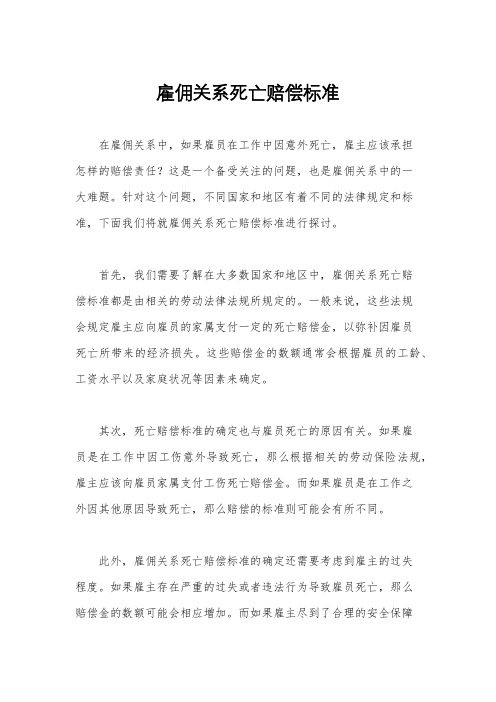 雇佣关系死亡赔偿标准

在雇佣关系中，如果雇员在工作中因意外死亡，雇主应该承担怎样的赔偿责任？这是一个备受关注的问题，也是雇佣关系中的一大难题。针对这个问题，不同国家和地区有着不同的法律规定和标准，下面我们将就雇佣关系死亡赔偿标准进行探讨。

首先，我们需要了解在大多数国家和地区中，雇佣关系死亡赔偿标准都是由相关的劳动法律法规所规定的。一般来说，这些法规会规定雇主应向雇员的家属支付一定的死亡赔偿金，以弥补因雇员死亡所带来的经济损失。这些赔偿金的数额通常会根据雇员的工龄、工资水平以及家庭状况等因素来确定。

其次，死亡赔偿标准的确定也与雇员死亡的原因有关。如果雇员是在工作中因工伤意外导致死亡，那么根据相关的劳动保险法规，雇主应该向雇员家属支付工伤死亡赔偿金。而如果雇员是在工作之外因其他原因导致死亡，那么赔偿的标准则可能会有所不同。

此外，雇佣关系死亡赔偿标准的确定还需要考虑到雇主的过失程度。如果雇主存在严重的过失或者违法行为导致雇员死亡，那么赔偿金的数额可能会相应增加。而如果雇主尽到了合理的安全保障